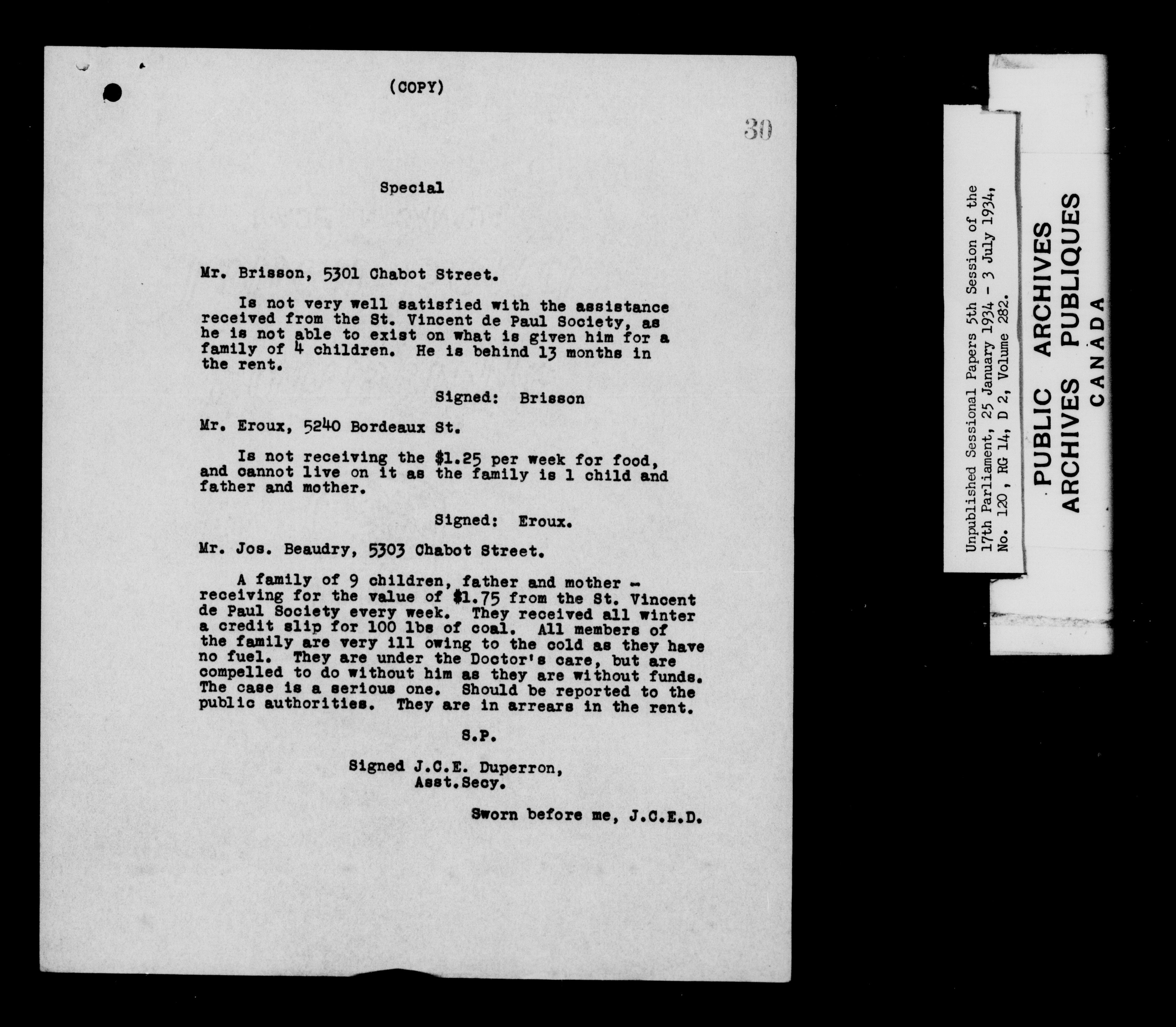 (COPY)

30

Special

Mr. Brisson, 5301 Chabot Street.

Is not very well satisfied with the assistance received from the St. Vincent de Paul Society, as he is not able to exist on what is given him for a family of 4 children. He is behind 13 months in the rent.

Signed: Brisson

Mr. Eroux, 5240 Bordeaux St.

Is not receiving the $1.25 per week for food, and cannot live on it as the family is 1 child and father and mother.

Signed: Eroux.

Mr. Jos. Beaudry, 5303 Chabot Street.

A family of 9 children, father and mother - receiving for the value of $1.75 from the St. Vincent de Paul Society every week. They received all winter a credit slip for 100 lbs of coal. All members of the family are very ill owing to the cold as they have no fuel. They are under the Doctor's care, but are compelled to do without him as they are without funds. The case is a serious one. Should be reported to the public authorities. They are in arrears in the rent.

S.P.

Signed J.C.E. Duperron, Asst.Secy.

Sworn before me, J.C.E.D.

Unpublished Sessional Papers 5th Session of the 17th Parliament, 25 January 1934 - 3 July 1934, No. 120, RG 14, D 2, Volume 282.

PUBLIC ARCHIVES
ARCHIVES PUBLIQUES
CANADA